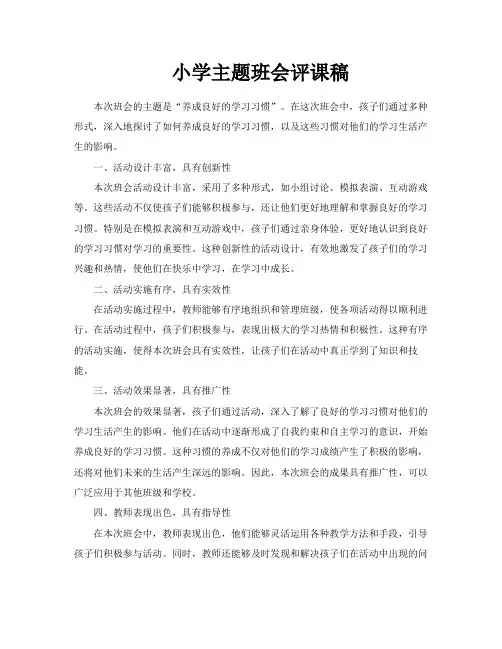 小学主题班会评课稿

本次班会的主题是“养成良好的学习习惯”。在这次班会中，孩子们通过多种形式，深入地探讨了如何养成良好的学习习惯，以及这些习惯对他们的学习生活产生的影响。

一、活动设计丰富，具有创新性

本次班会活动设计丰富，采用了多种形式，如小组讨论、模拟表演、互动游戏等。这些活动不仅使孩子们能够积极参与，还让他们更好地理解和掌握良好的学习习惯。特别是在模拟表演和互动游戏中，孩子们通过亲身体验，更好地认识到良好的学习习惯对学习的重要性。这种创新性的活动设计，有效地激发了孩子们的学习兴趣和热情，使他们在快乐中学习，在学习中成长。

二、活动实施有序，具有实效性

在活动实施过程中，教师能够有序地组织和管理班级，使各项活动得以顺利进行。在活动过程中，孩子们积极参与，表现出极大的学习热情和积极性。这种有序的活动实施，使得本次班会具有实效性，让孩子们在活动中真正学到了知识和技能。

三、活动效果显著，具有推广性

本次班会的效果显著，孩子们通过活动，深入了解了良好的学习习惯对他们的学习生活产生的影响。他们在活动中逐渐形成了自我约束和自主学习的意识，开始养成良好的学习习惯。这种习惯的养成不仅对他们的学习成绩产生了积极的影响，还将对他们未来的生活产生深远的影响。因此，本次班会的成果具有推广性，可以广泛应用于其他班级和学校。

四、教师表现出色，具有指导性

在本次班会中，教师表现出色，他们能够灵活运用各种教学方法和手段，引导孩子们积极参与活动。同时，教师还能够及时发现和解决孩子们在活动中出现的问